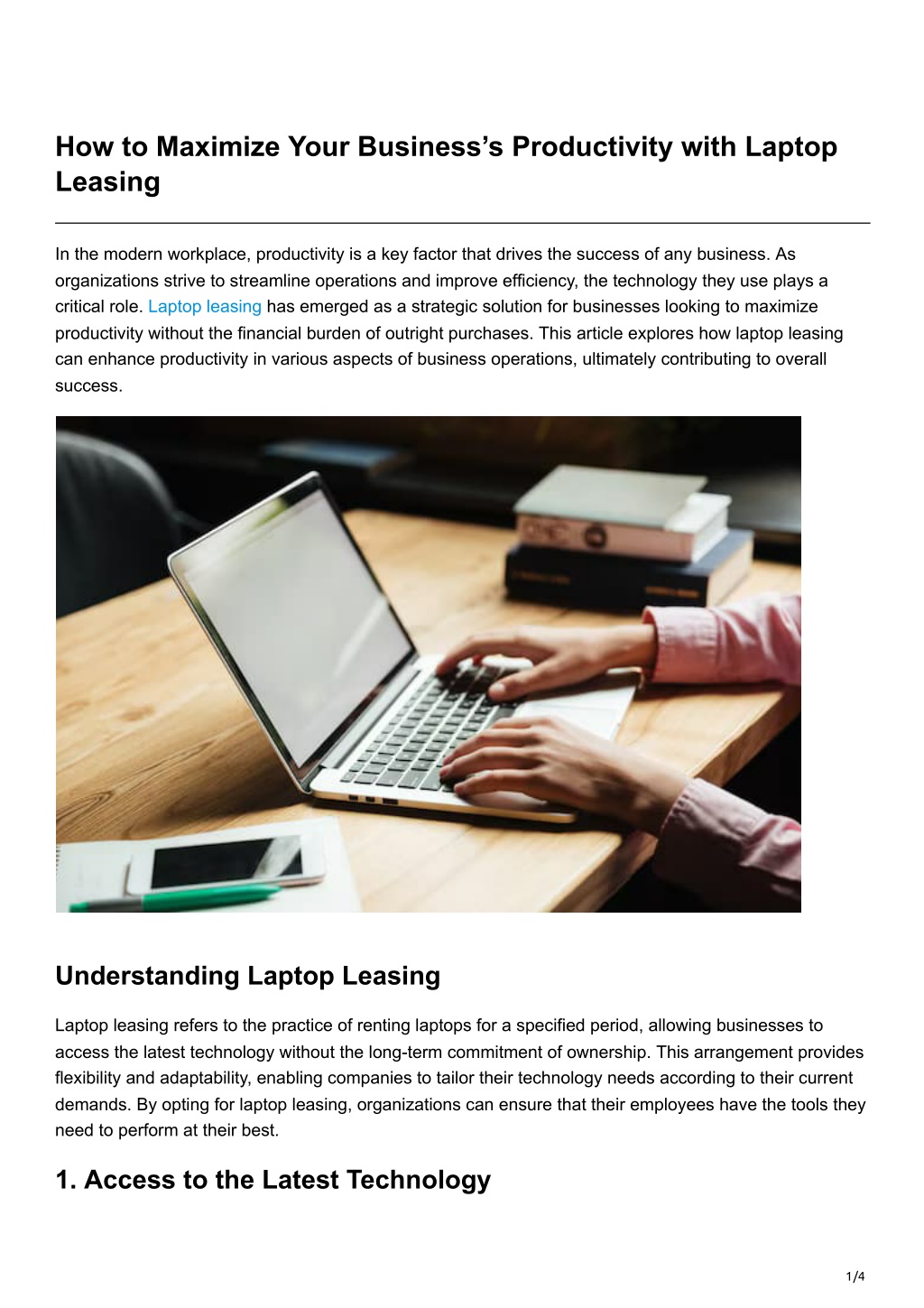 How to Maximize Your Business's Productivity with Laptop Leasing

In the modern workplace, productivity is a key factor that drives the success of any business. As organizations strive to streamline operations and improve efficiency, the technology they use plays a critical role. Laptop leasing has emerged as a strategic solution for businesses looking to maximize productivity without the financial burden of outright purchases. This article explores how laptop leasing can enhance productivity in various aspects of business operations, ultimately contributing to overall success.

Understanding Laptop Leasing

Laptop leasing refers to the practice of renting laptops for a specified period, allowing businesses to access the latest technology without the long-term commitment of ownership. This arrangement provides flexibility and adaptability, enabling companies to tailor their technology needs according to their current demands. By opting for laptop leasing, organizations can ensure that their employees have the tools they need to perform at their best.

1. Access to the Latest Technology

1/4